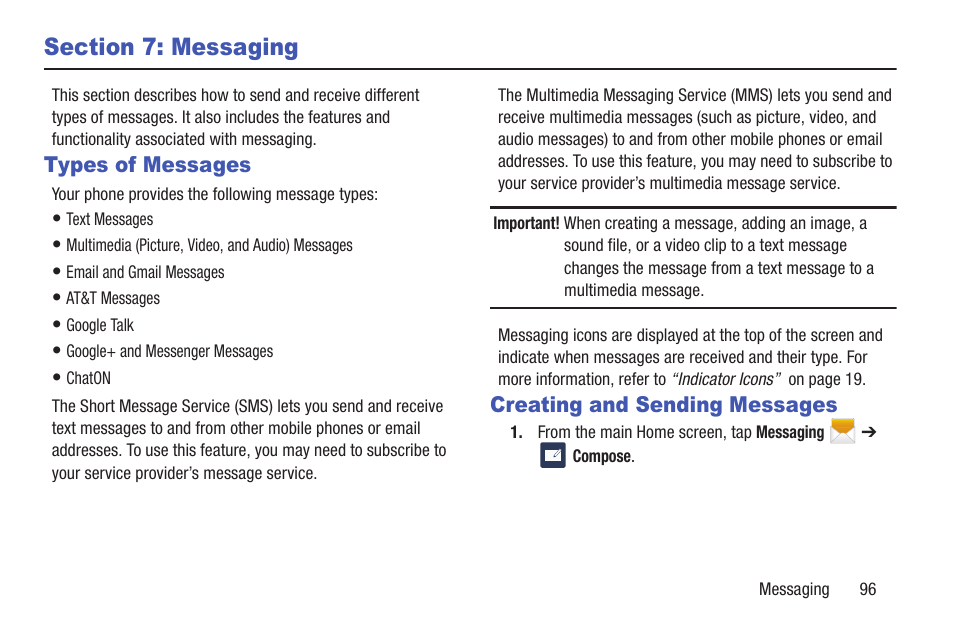 Section 7: Messaging

This section describes how to send and receive different types of messages. It also includes the features and functionality associated with messaging.

Types of Messages

Your phone provides the following message types:

• Text Messages
• Multimedia (Picture, Video, and Audio) Messages
• Email and Gmail Messages
• AT&T Messages
• Google Talk
• Google+ and Messenger Messages
• ChatON

The Short Message Service (SMS) lets you send and receive text messages to and from other mobile phones or email addresses. To use this feature, you may need to subscribe to your service provider's message service.

The Multimedia Messaging Service (MMS) lets you send and receive multimedia messages (such as picture, video, and audio messages) to and from other mobile phones or email addresses. To use this feature, you may need to subscribe to your service provider's multimedia message service.

Important! When creating a message, adding an image, a sound file, or a video clip to a text message changes the message from a text message to a multimedia message.

Messaging icons are displayed at the top of the screen and indicate when messages are received and their type. For more information, refer to "Indicator Icons" on page 19.

Creating and Sending Messages

1. From the main Home screen, tap Messaging ➔ Compose.

Messaging 96